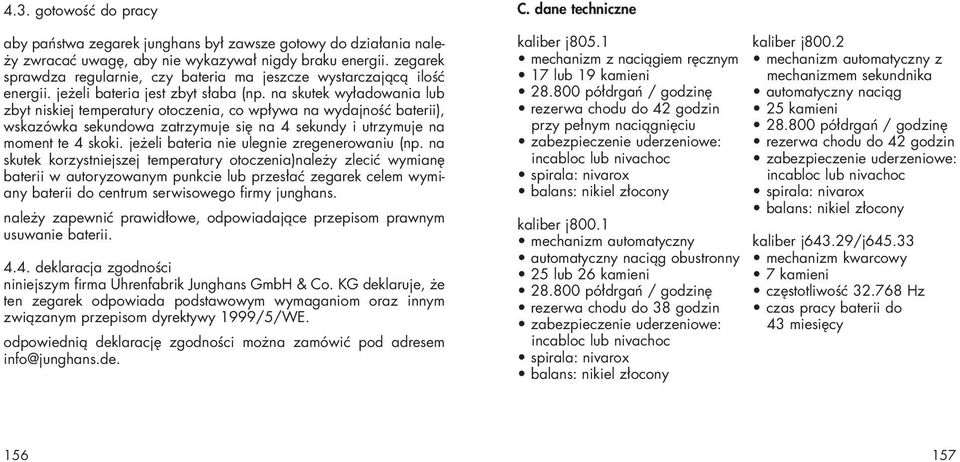 4.3. gotowość do pracy

aby państwa zegarek junghans był zawsze gotowy do działania należy zwracać uwagę, aby nie wykazywał nigdy braku energii. zegarek sprawdza regularnie, czy bateria ma jeszcze wystarczającą ilość energii. jeżeli bateria jest zbyt słaba (np. na skutek wyładowania lub zbyt niskiej temperatury otoczenia, co wpływa na wydajność baterii), wskazówka sekundowa zatrzymuje się na 4 sekundy i utrzymuje na moment te 4 skoki. jeżeli bateria nie ulegnie zregenerowaniu (np. na skutek korzystniejszej temperatury otoczenia)należy zlecić wymianę baterii w autoryzowanym punkcie lub przesłać zegarek celem wymiany baterii do centrum serwisowego firmy junghans.

należy zapewnić prawidłowe, odpowiadające przepisom prawnym usuwanie baterii.

4.4. deklaracja zgodności
niniejszym firma Uhrenfabrik Junghans GmbH & Co. KG deklaruje, że ten zegarek odpowiada podstawowym wymaganiom oraz innym związanym przepisom dyrektywy 1999/5/WE.

odpowiednią deklarację zgodności można zamówić pod adresem info@junghans.de.

156

C. dane techniczne

kaliber j805.1
• mechanizm z naciągiem ręcznym
• 17 lub 19 kamieni
• 28.800 półdrgań / godzinę
• rezerwa chodu do 42 godzin przy pełnym naciągnięciu
• zabezpieczenie uderzeniowe: incabloc lub nivachoc
• spirala: nivarox
• balans: nikiel złocony

kaliber j800.1
• mechanizm automatyczny
• automatyczny naciąg obustronny
• 25 lub 26 kamieni
• 28.800 półdrgań / godzinę
• rezerwa chodu do 38 godzin
• zabezpieczenie uderzeniowe: incabloc lub nivachoc
• spirala: nivarox
• balans: nikiel złocony

kaliber j800.2
• mechanizm automatyczny z mechanizmem sekundnika
• automatyczny naciąg
• 25 kamieni
• 28.800 półdrgań / godzinę
• rezerwa chodu do 42 godzin
• zabezpieczenie uderzeniowe: incabloc lub nivachoc
• spirala: nivarox
• balans: nikiel złocony

kaliber j643.29/j645.33
• mechanizm kwarcowy
• 7 kamieni
• częstotliwość 32.768 Hz
• czas pracy baterii do 43 miesięcy

157